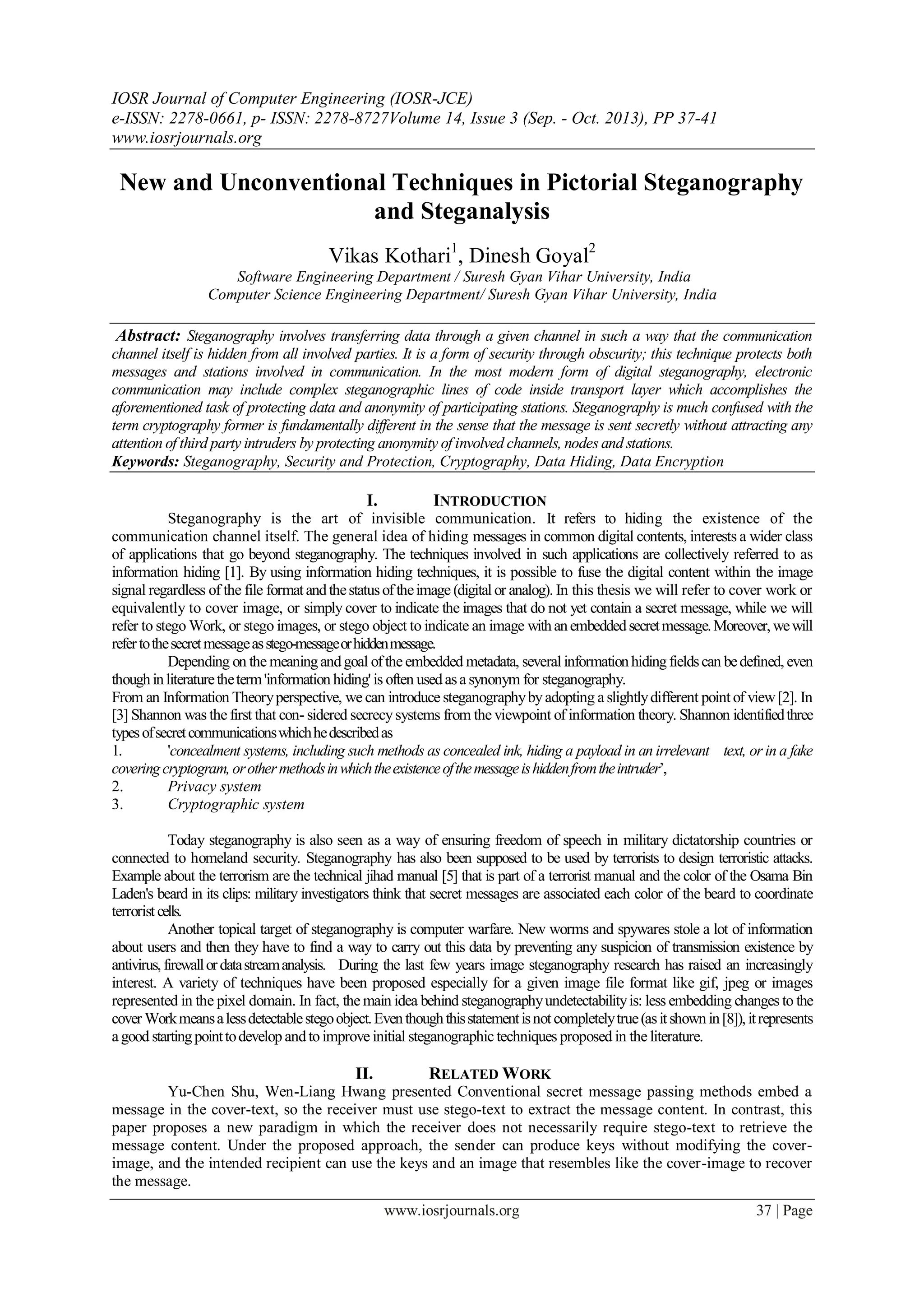 IOSR Journal of Computer Engineering (IOSR-JCE)
e-ISSN: 2278-0661, p- ISSN: 2278-8727Volume 14, Issue 3 (Sep. - Oct. 2013), PP 37-41
www.iosrjournals.org

New and Unconventional Techniques in Pictorial Steganography and Steganalysis

Vikas Kothari$^1$, Dinesh Goyal$^2$
Software Engineering Department / Suresh Gyan Vihar University, India
Computer Science Engineering Department/ Suresh Gyan Vihar University, India

Abstract: Steganography involves transferring data through a given channel in such a way that the communication channel itself is hidden from all involved parties. It is a form of security through obscurity; this technique protects both messages and stations involved in communication. In the most modern form of digital steganography, electronic communication may include complex steganographic lines of code inside transport layer which accomplishes the aforementioned task of protecting data and anonymity of participating stations. Steganography is much confused with the term cryptography former is fundamentally different in the sense that the message is sent secretly without attracting any attention of third party intruders by protecting anonymity of involved channels, nodes and stations.
Keywords: Steganography, Security and Protection, Cryptography, Data Hiding, Data Encryption

I. INTRODUCTION
Steganography is the art of invisible communication. It refers to hiding the existence of the communication channel itself. The general idea of hiding messages in common digital contents, interests a wider class of applications that go beyond steganography. The techniques involved in such applications are collectively referred to as information hiding [1]. By using information hiding techniques, it is possible to fuse the digital content within the image signal regardless of the file format and the status of the image (digital or analog). In this thesis we will refer to cover work or equivalently to cover image, or simply cover to indicate the images that do not yet contain a secret message, while we will refer to stego Work, or stego images, or stego object to indicate an image with an embedded secret message. Moreover, we will refer to the secret message as stego-message or hidden message.
Depending on the meaning and goal of the embedded metadata, several information hiding fields can be defined, even though in literature the term 'information hiding' is often used as a synonym for steganography.
From an Information Theory perspective, we can introduce steganography by adopting a slightly different point of view [2]. In [3] Shannon was the first that con- sidered secrecy systems from the viewpoint of information theory. Shannon identified three types of secret communications which he described as
1. 'concealment systems, including such methods as concealed ink, hiding a payload in an irrelevant text, or in a fake covering cryptogram, or other methods in which the existence of the message is hidden from the intruder',
2. Privacy system
3. Cryptographic system

Today steganography is also seen as a way of ensuring freedom of speech in military dictatorship countries or connected to homeland security. Steganography has also been supposed to be used by terrorists to design terroristic attacks. Example about the terrorism are the technical jihad manual [5] that is part of a terrorist manual and the color of the Osama Bin Laden's beard in its clips: military investigators think that secret messages are associated each color of the beard to coordinate terrorist cells.
Another topical target of steganography is computer warfare. New worms and spywares stole a lot of information about users and then they have to find a way to carry out this data by preventing any suspicion of transmission existence by antivirus, firewall or data stream analysis. During the last few years image steganography research has raised an increasingly interest. A variety of techniques have been proposed especially for a given image file format like gif, jpeg or images represented in the pixel domain. In fact, the main idea behind steganography undetectability is: less embedding changes to the cover Work means a less detectable stego object. Even though this statement is not completely true (as it shown in [8]), it represents a good starting point to develop and to improve initial steganographic techniques proposed in the literature.

II. RELATED WORK
Yu-Chen Shu, Wen-Liang Hwang presented Conventional secret message passing methods embed a message in the cover-text, so the receiver must use stego-text to extract the message content. In contrast, this paper proposes a new paradigm in which the receiver does not necessarily require stego-text to retrieve the message content. Under the proposed approach, the sender can produce keys without modifying the cover-image, and the intended recipient can use the keys and an image that resembles like the cover-image to recover the message.

www.iosrjournals.org 37 | Page